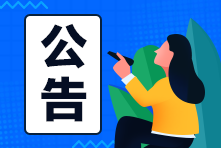 公告